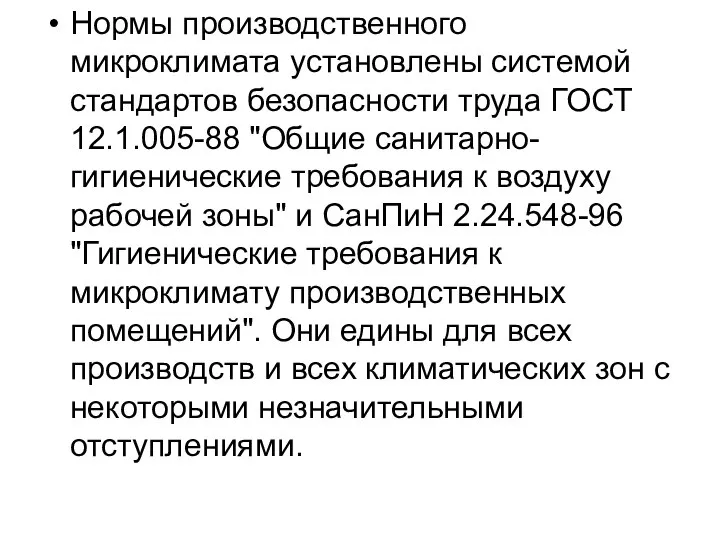 • Нормы производственного микроклимата установлены системой стандартов безопасности труда ГОСТ 12.1.005-88 "Общие санитарно-гигиенические требования к воздуху рабочей зоны" и СанПиН 2.24.548-96 "Гигиенические требования к микроклимату производственных помещений". Они едины для всех производств и всех климатических зон с некоторыми незначительными отступлениями.